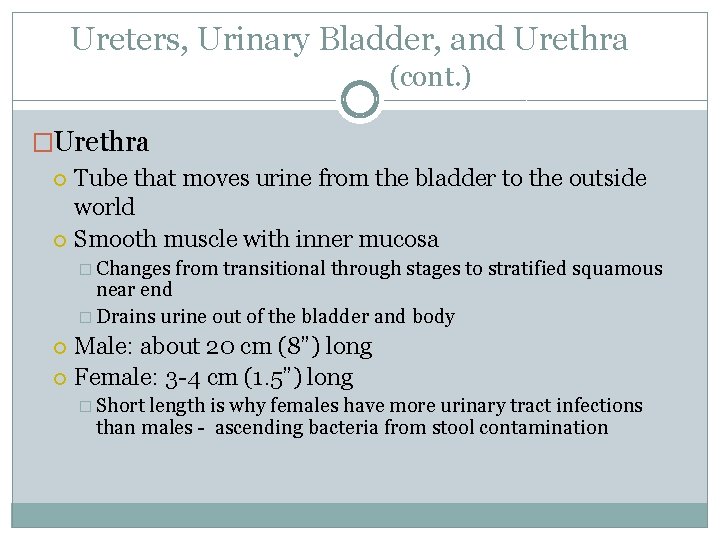 Ureters, Urinary Bladder, and Urethra (cont.)

Urethra

Tube that moves urine from the bladder to the outside world

Smooth muscle with inner mucosa

Changes from transitional through stages to stratified squamous near end

Drains urine out of the bladder and body

Male: about 20 cm (8") long

Female: 3-4 cm (1.5") long

Short length is why females have more urinary tract infections than males - ascending bacteria from stool contamination